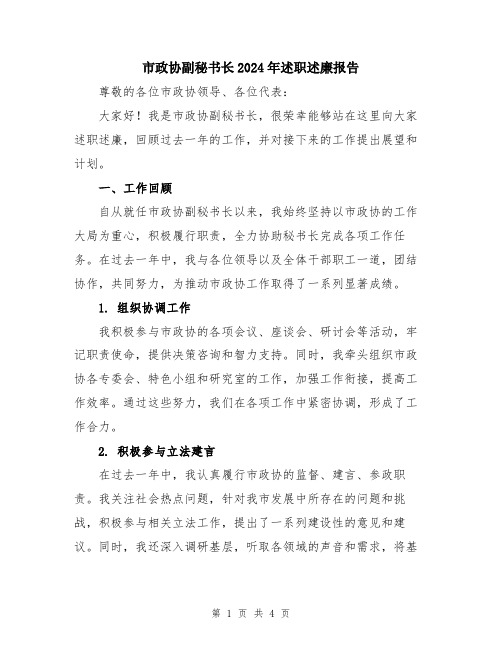 市政协副秘书长2024年述职述廉报告

尊敬的各位市政协领导、各位代表：

大家好！我是市政协副秘书长，很荣幸能够站在这里向大家述职述廉，回顾过去一年的工作，并对接下来的工作提出展望和计划。

一、工作回顾

自从就任市政协副秘书长以来，我始终坚持以市政协的工作大局为重心，积极履行职责，全力协助秘书长完成各项工作任务。在过去一年中，我与各位领导以及全体干部职工一道，团结协作，共同努力，为推动市政协工作取得了一系列显著成绩。

1. 组织协调工作

我积极参与市政协的各项会议、座谈会、研讨会等活动，牢记职责使命，提供决策咨询和智力支持。同时，我牵头组织市政协各专委会、特色小组和研究室的工作，加强工作衔接，提高工作效率。通过这些努力，我们在各项工作中紧密协调，形成了工作合力。

2. 积极参与立法建言

在过去一年中，我认真履行市政协的监督、建言、参政职责。我关注社会热点问题，针对我市发展中所存在的问题和挑战，积极参与相关立法工作，提出了一系列建设性的意见和建议。同时，我还深入调研基层，听取各领域的声音和需求，将基

第 1 页 共 4 页